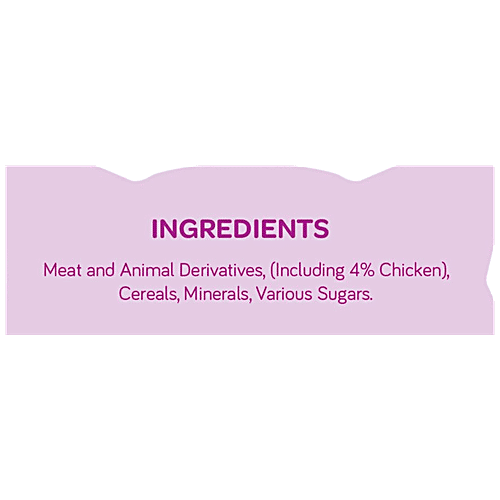 INGREDIENTS

Meat and Animal Derivatives, (Including 4% Chicken), Cereals, Minerals, Various Sugars.